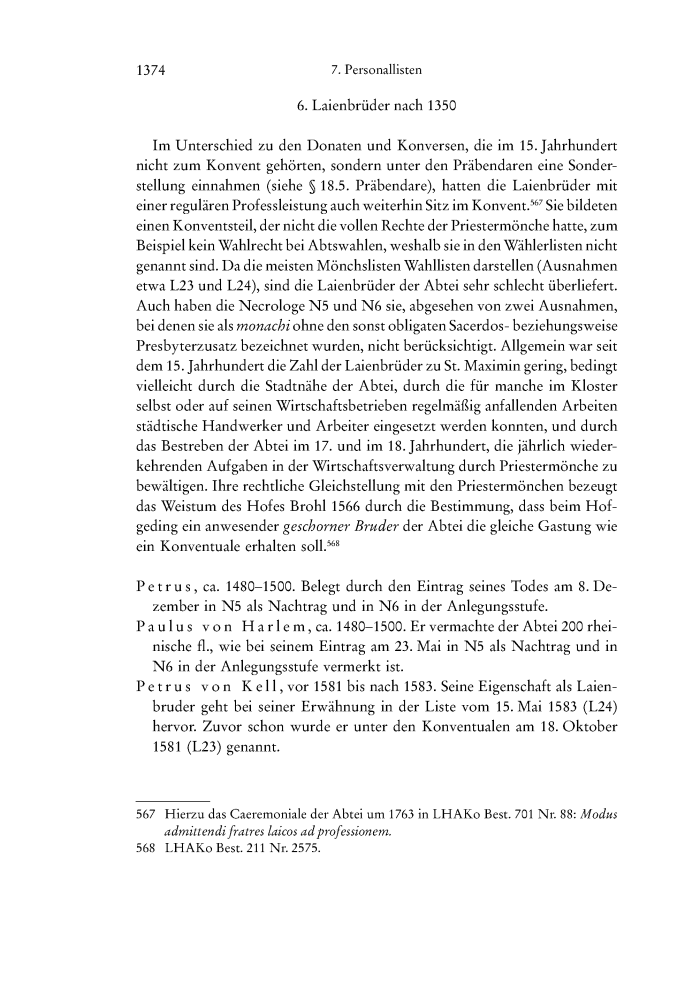 1374 7. Personallisten

6. Laienbrüder nach 1350

Im Unterschied zu den Donaten und Konversen, die im 15. Jahrhundert nicht zum Konvent gehörten, sondern unter den Präbendaren eine Sonderstellung einnahmen (siehe § 18.5. Präbendare), hatten die Laienbrüder mit einer regulären Professleistung auch weiterhin Sitz im Konvent.$^{567}$ Sie bildeten einen Konventsteil, der nicht die vollen Rechte der Priestermönche hatte, zum Beispiel kein Wahlrecht bei Abtswahlen, weshalb sie in den Wählerlisten nicht genannt sind. Da die meisten Mönchslisten Wahllisten darstellen (Ausnahmen etwa L23 und L24), sind die Laienbrüder der Abtei sehr schlecht überliefert. Auch haben die Necrologe N5 und N6 sie, abgesehen von zwei Ausnahmen, bei denen sie als monachi ohne den sonst obligaten Sacerdos- beziehungsweise Presbyterzusatz bezeichnet wurden, nicht berücksichtigt. Allgemein war seit dem 15. Jahrhundert die Zahl der Laienbrüder zu St. Maximin gering, bedingt vielleicht durch die Stadtnähe der Abtei, durch die für manche im Kloster selbst oder auf seinen Wirtschaftsbetrieben regelmäßig anfallenden Arbeiten städtische Handwerker und Arbeiter eingesetzt werden konnten, und durch das Bestreben der Abtei im 17. und im 18. Jahrhundert, die jährlich wiederkehrenden Aufgaben in der Wirtschaftsverwaltung durch Priestermönche zu bewältigen. Ihre rechtliche Gleichstellung mit den Priestermönchen bezeugt das Weistum des Hofes Brohl 1566 durch die Bestimmung, dass beim Hofgeding ein anwesender geschorner Bruder der Abtei die gleiche Gastung wie ein Konventuale erhalten soll.$^{568}$

Petrus, ca. 1480–1500. Belegt durch den Eintrag seines Todes am 8. Dezember in N5 als Nachtrag und in N6 in der Anlegungsstufe.

Paulus von Harlem, ca. 1480–1500. Er vermachte der Abtei 200 rheinische fl., wie bei seinem Eintrag am 23. Mai in N5 als Nachtrag und in N6 in der Anlegungsstufe vermerkt ist.

Petrus von Kell, vor 1581 bis nach 1583. Seine Eigenschaft als Laienbruder geht bei seiner Erwähnung in der Liste vom 15. Mai 1583 (L24) hervor. Zuvor schon wurde er unter den Konventualen am 18. Oktober 1581 (L23) genannt.

567 Hierzu das Caeremoniale der Abtei um 1763 in LHAKo Best. 701 Nr. 88: Modus admittendi fratres laicos ad professionem.
568 LHAKo Best. 211 Nr. 2575.